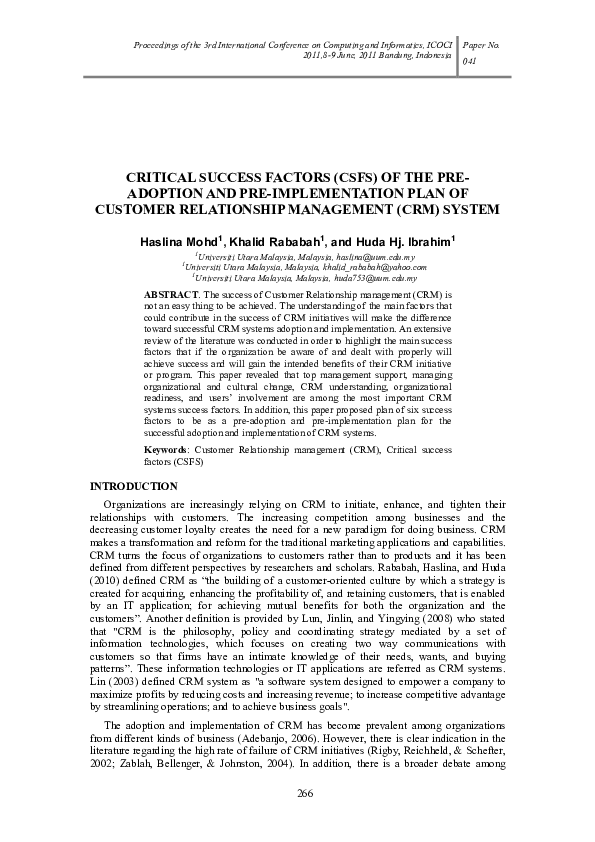 Proceedings of the 3rd International Conference on Computing and Informatics, ICOCI 2011,8-9 June, 2011 Bandung, Indonesia

Paper No. 041

CRITICAL SUCCESS FACTORS (CSFS) OF THE PRE-ADOPTION AND PRE-IMPLEMENTATION PLAN OF CUSTOMER RELATIONSHIP MANAGEMENT (CRM) SYSTEM

Haslina Mohd$^1$, Khalid Rababah$^1$, and Huda Hj. Ibrahim$^1$

$^1$Universiti Utara Malaysia, Malaysia, haslina@uum.edu.my
$^1$Universiti Utara Malaysia, Malaysia, khalid_rababah@yahoo.com
$^1$Universiti Utara Malaysia, Malaysia, huda753@uum.edu.my

ABSTRACT. The success of Customer Relationship management (CRM) is not an easy thing to be achieved. The understanding of the main factors that could contribute in the success of CRM initiatives will make the difference toward successful CRM systems adoption and implementation. An extensive review of the literature was conducted in order to highlight the main success factors that if the organization be aware of and dealt with properly will achieve success and will gain the intended benefits of their CRM initiative or program. This paper revealed that top management support, managing organizational and cultural change, CRM understanding, organizational readiness, and users' involvement are among the most important CRM systems success factors. In addition, this paper proposed plan of six success factors to be as a pre-adoption and pre-implementation plan for the successful adoption and implementation of CRM systems.

Keywords: Customer Relationship management (CRM), Critical success factors (CSFS)

INTRODUCTION

Organizations are increasingly relying on CRM to initiate, enhance, and tighten their relationships with customers. The increasing competition among businesses and the decreasing customer loyalty creates the need for a new paradigm for doing business. CRM makes a transformation and reform for the traditional marketing applications and capabilities. CRM turns the focus of organizations to customers rather than to products and it has been defined from different perspectives by researchers and scholars. Rababah, Haslina, and Huda (2010) defined CRM as "the building of a customer-oriented culture by which a strategy is created for acquiring, enhancing the profitability of, and retaining customers, that is enabled by an IT application; for achieving mutual benefits for both the organization and the customers". Another definition is provided by Lun, Jinlin, and Yingying (2008) who stated that "CRM is the philosophy, policy and coordinating strategy mediated by a set of information technologies, which focuses on creating two way communications with customers so that firms have an intimate knowledge of their needs, wants, and buying patterns". These information technologies or IT applications are referred as CRM systems. Lin (2003) defined CRM system as "a software system designed to empower a company to maximize profits by reducing costs and increasing revenue; to increase competitive advantage by streamlining operations; and to achieve business goals".

The adoption and implementation of CRM has become prevalent among organizations from different kinds of business (Adebanjo, 2006). However, there is clear indication in the literature regarding the high rate of failure of CRM initiatives (Rigby, Reichheld, & Schefter, 2002; Zablah, Bellenger, & Johnston, 2004). In addition, there is a broader debate among

266